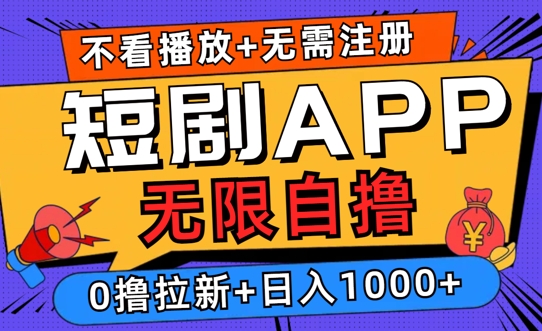 不看播放+无需注册

短剧APP

无限自撸

¥

0撸拉新+日入1000+